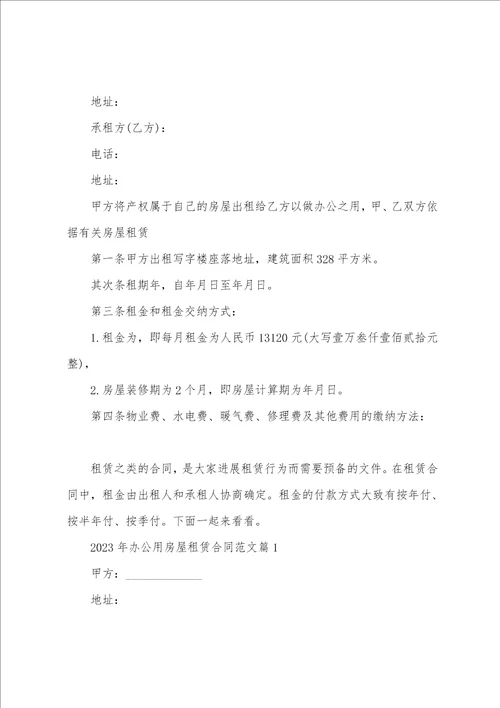 地址：

承租方(乙方)：

电话：

地址：

甲方将产权属于自己的房屋出租给乙方以做办公之用，甲、乙双方依据有关房屋租赁

第一条甲方出租写字楼座落地址，建筑面积328平方米。

其次条租期年，自年月日至年月日。

第三条租金和租金交纳方式：

1.租金为，即每月租金为人民币13120元(大写壹万叁仟壹佰贰拾元整)，

2.房屋装修期为2个月，即房屋计算期为年月日。

第四条物业费、水电费、暖气费、修理费及其他费用的缴纳方法：

租赁之类的合同，是大家进展租赁行为而需要预备的文件。在租赁合同中，租金由出租人和承租人协商确定。租金的付款方式大致有按年付、按半年付、按季付。下面一起来看看。

2023年办公用房屋租赁合同范文篇1

甲方：____________

地址：